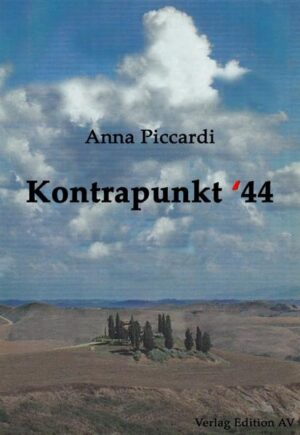 Anna Piccardi

Kontrapunkt '44

Verlag Edition AV